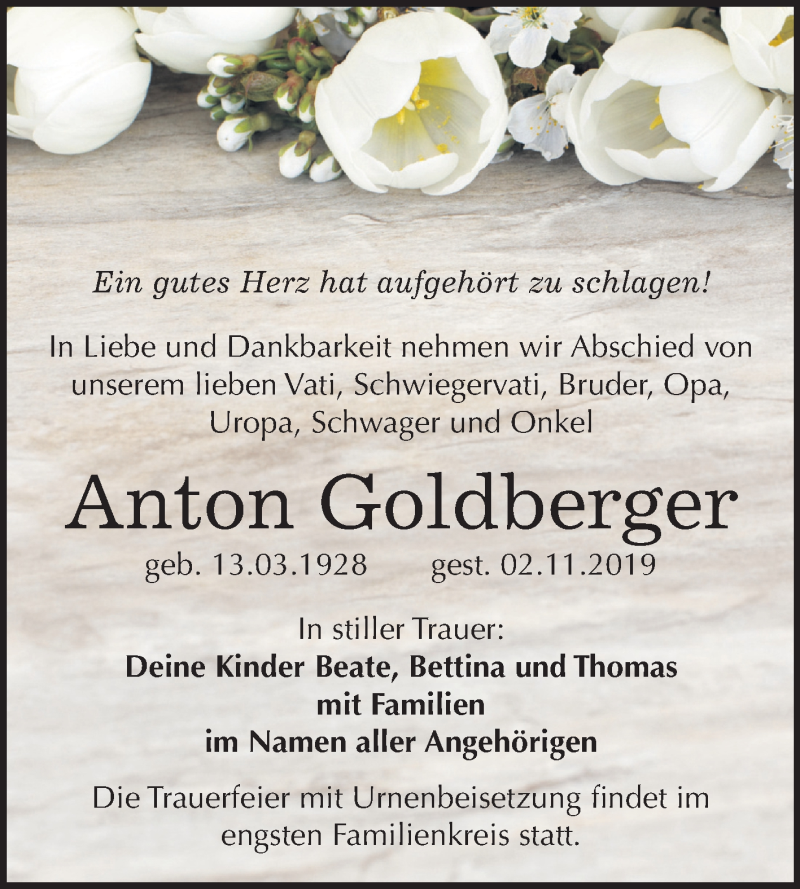 Ein gutes Herz hat aufgehört zu schlagen!

In Liebe und Dankbarkeit nehmen wir Abschied von unserem lieben Vati, Schwiegervati, Bruder, Opa, Uropa, Schwager und Onkel

Anton Goldberger

geb. 13.03.1928 gest. 02.11.2019

In stiller Trauer:
Deine Kinder Beate, Bettina und Thomas mit Familien im Namen aller Angehörigen

Die Trauerfeier mit Urnenbeisetzung findet im engsten Familienkreis statt.